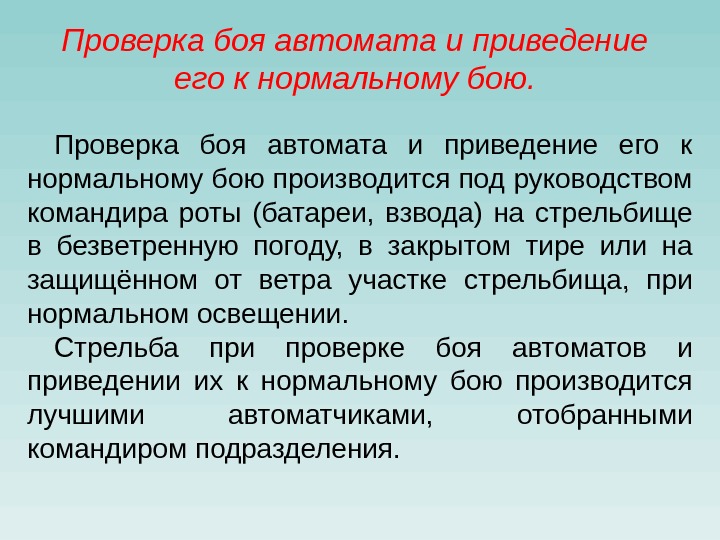 Проверка боя автомата и приведение его к нормальному бою.

Проверка боя автомата и приведение его к нормальному бою производится под руководством командира роты (батареи, взвода) на стрельбище в безветренную погоду, в закрытом тире или на защищённом от ветра участке стрельбища, при нормальном освещении.

Стрельба при проверке боя автоматов и приведении их к нормальному бою производится лучшими автоматчиками, отобранными командиром подразделения.